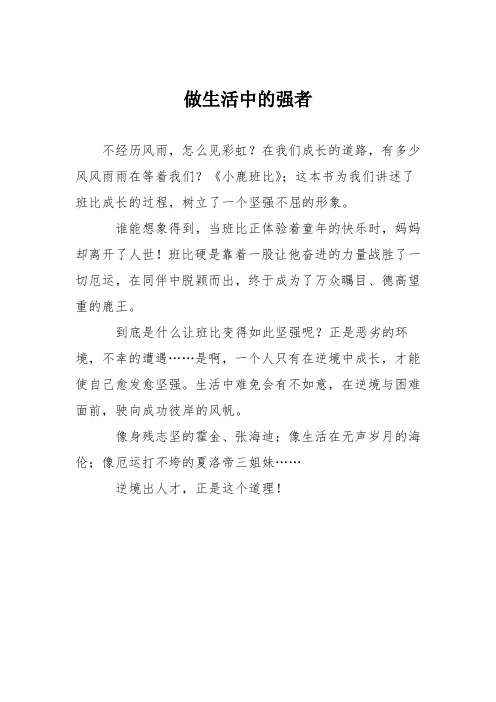 做生活中的强者

不经历风雨，怎么见彩虹？在我们成长的道路，有多少风风雨雨在等着我们？《小鹿班比》；这本书为我们讲述了班比成长的过程，树立了一个坚强不屈的形象。

谁能想象得到，当班比正体验着童年的快乐时，妈妈却离开了人世！班比硬是靠着一股让他奋进的力量战胜了一切厄运，在同伴中脱颖而出，终于成为了万众瞩目、德高望重的鹿王。

到底是什么让班比变得如此坚强呢？正是恶劣的环境，不幸的遭遇……是啊，一个人只有在逆境中成长，才能使自己愈发愈坚强。生活中难免会有不如意，在逆境与困难面前，驶向成功彼岸的风帆。

像身残志坚的霍金、张海迪；像生活在无声岁月的海伦；像厄运打不垮的夏洛帝三姐妹……

逆境出人才，正是这个道理！